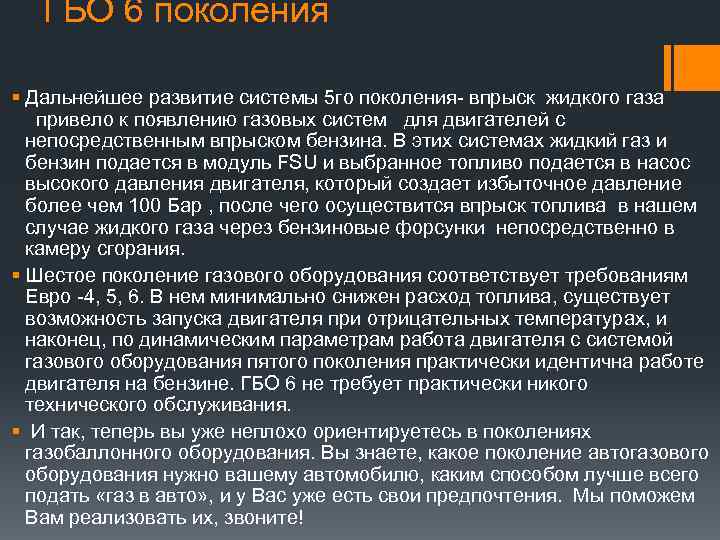 ГБО 6 поколения

Дальнейшее развитие системы 5го поколения- впрыск жидкого газа привело к появлению газовых систем для двигателей с непосредственным впрыском бензина. В этих системах жидкий газ и бензин подается в модуль FSU и выбранное топливо подается в насос высокого давления двигателя, который создает избыточное давление более чем 100 Бар , после чего осуществится впрыск топлива в нашем случае жидкого газа через бензиновые форсунки непосредственно в камеру сгорания.

Шестое поколение газового оборудования соответствует требованиям Евро -4, 5, 6. В нем минимально снижен расход топлива, существует возможность запуска двигателя при отрицательных температурах, и наконец, по динамическим параметрам работа двигателя с системой газового оборудования пятого поколения практически идентична работе двигателя на бензине. ГБО 6 не требует практически никого технического обслуживания.

И так, теперь вы уже неплохо ориентируетесь в поколениях газобаллонного оборудования. Вы знаете, какое поколение автогазового оборудования нужно вашему автомобилю, каким способом лучше всего подать «газ в авто», и у Вас уже есть свои предпочтения. Мы поможем Вам реализовать их, звоните!